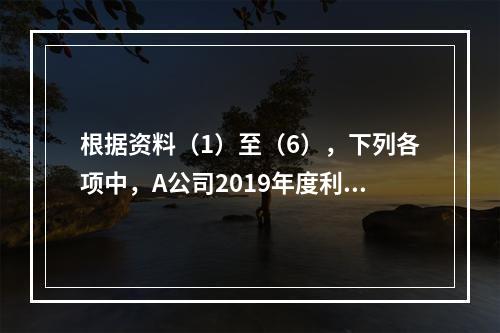 根据资料（1）至（6），下列各项中，A公司2019年度利...